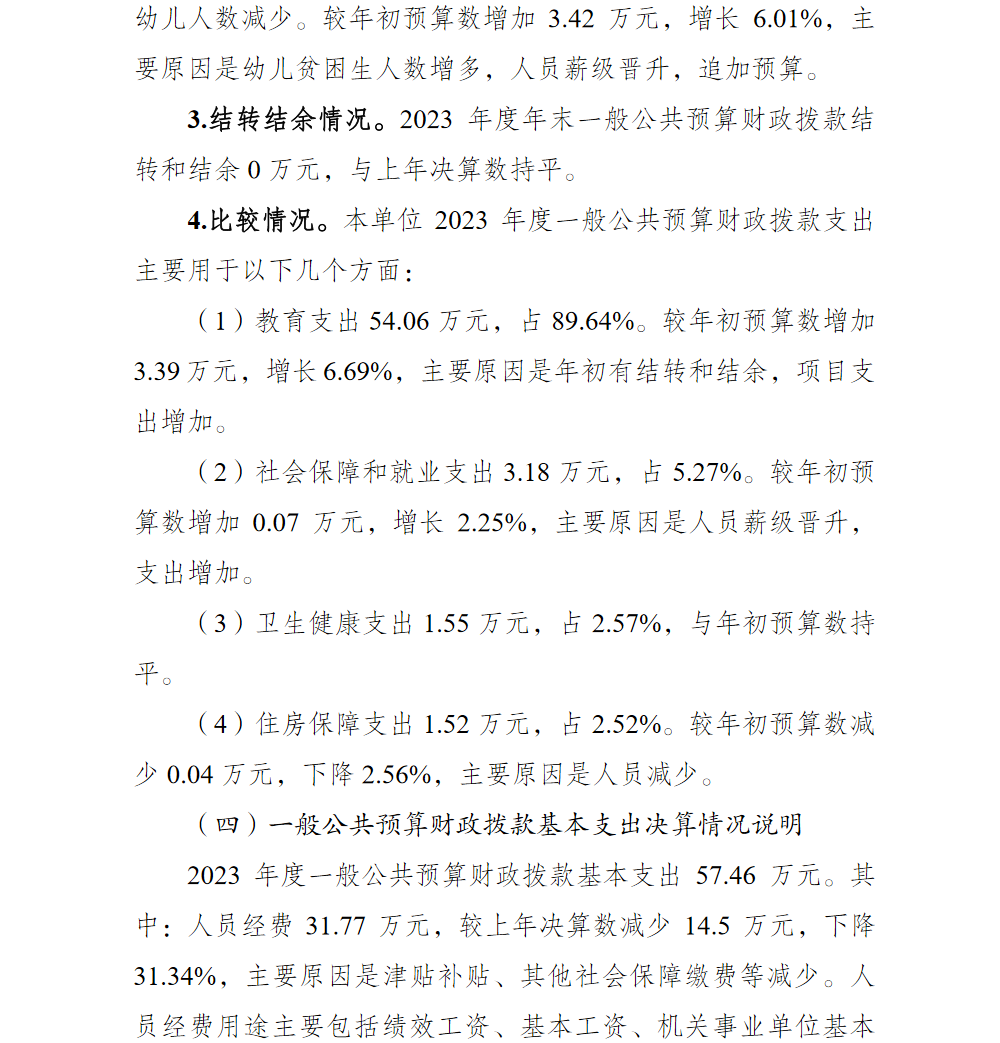 幼儿人数减少。较年初预算数增加 3.42 万元，增长 6.01%，主要原因是幼儿贫困生人数增多，人员薪级晋升，追加预算。

3.结转结余情况。2023 年度年末一般公共预算财政拨款结转和结余 0 万元，与上年决算数持平。

4.比较情况。本单位 2023 年度一般公共预算财政拨款支出主要用于以下几个方面：

（1）教育支出 54.06 万元，占 89.64%。较年初预算数增加 3.39 万元，增长 6.69%，主要原因是年初有结转和结余，项目支出增加。

（2）社会保障和就业支出 3.18 万元，占 5.27%。较年初预算数增加 0.07 万元，增长 2.25%，主要原因是人员薪级晋升，支出增加。

（3）卫生健康支出 1.55 万元，占 2.57%，与年初预算数持平。

（4）住房保障支出 1.52 万元，占 2.52%。较年初预算数减少 0.04 万元，下降 2.56%，主要原因是人员减少。

（四）一般公共预算财政拨款基本支出决算情况说明

2023 年度一般公共预算财政拨款基本支出 57.46 万元。其中：人员经费 31.77 万元，较上年决算数减少 14.5 万元，下降 31.34%，主要原因是津贴补贴、其他社会保障缴费等减少。人员经费用途主要包括绩效工资、基本工资、机关事业单位基本